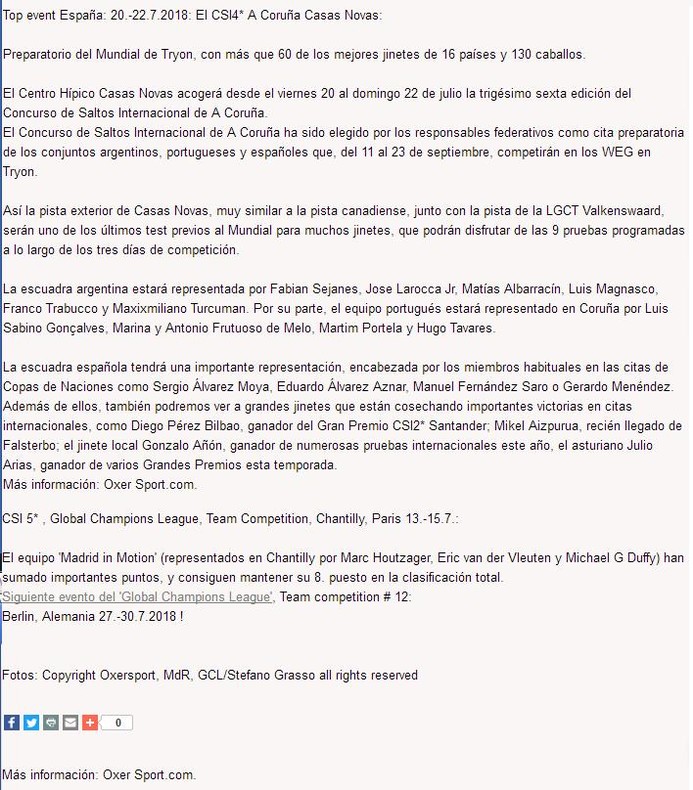 Top event España: 20.-22.7.2018: El CSI4* A Coruña Casas Novas:

Preparatorio del Mundial de Tryon, con más que 60 de los mejores jinetes de 16 países y 130 caballos.

El Centro Hípico Casas Novas acogerá desde el viernes 20 al domingo 22 de julio la trigésimo sexta edición del Concurso de Saltos Internacional de A Coruña.
El Concurso de Saltos Internacional de A Coruña ha sido elegido por los responsables federativos como cita preparatoria de los conjuntos argentinos, portugueses y españoles que, del 11 al 23 de septiembre, competirán en los WEG en Tryon.

Así la pista exterior de Casas Novas, muy similar a la pista canadiense, junto con la pista de la LGCT Valkenswaard, serán uno de los últimos test previos al Mundial para muchos jinetes, que podrán disfrutar de las 9 pruebas programadas a lo largo de los tres días de competición.

La escuadra argentina estará representada por Fabian Sejanes, Jose Larocca Jr, Matías Albarracín, Luis Magnasco, Franco Trabucco y Maxixmiliano Turcuman. Por su parte, el equipo portugués estará representado en Coruña por Luis Sabino Gonçalves, Marina y Antonio Frutuoso de Melo, Martim Portela y Hugo Tavares.

La escuadra española tendrá una importante representación, encabezada por los miembros habituales en las citas de Copas de Naciones como Sergio Álvarez Moya, Eduardo Álvarez Aznar, Manuel Fernández Saro o Gerardo Menéndez. Además de ellos, también podremos ver a grandes jinetes que están cosechando importantes victorias en citas internacionales, como Diego Pérez Bilbao, ganador del Gran Premio CSI2* Santander; Mikel Aizpurua, recién llegado de Falsterbo; el jinete local Gonzalo Añón, ganador de numerosas pruebas internacionales este año, el asturiano Julio Arias, ganador de varios Grandes Premios esta temporada.
Más información: Oxer Sport.com.

CSI 5* , Global Champions League, Team Competition, Chantilly, Paris 13.-15.7.:

El equipo 'Madrid in Motion' (representados en Chantilly por Marc Houtzager, Eric van der Vleuten y Michael G Duffy) han sumado importantes puntos, y consiguen mantener su 8. puesto en la clasificación total.
'Siguiente evento del 'Global Champions League', Team competition # 12:
Berlin, Alemania 27.-30.7.2018 !

Fotos: Copyright Oxersport, MdR, GCL/Stefano Grasso all rights reserved

0

Más información: Oxer Sport.com.